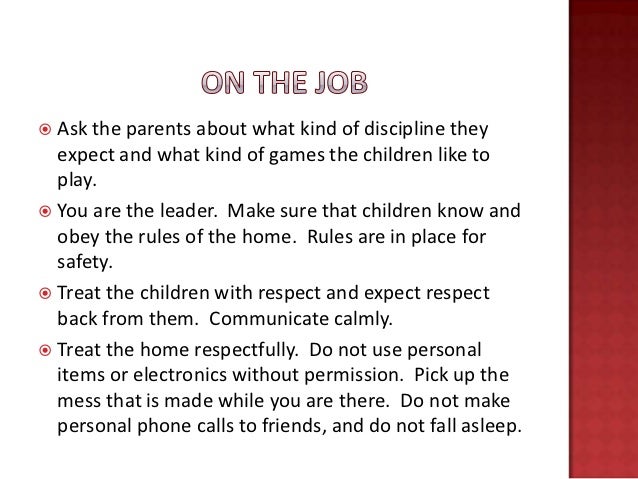 ON THE JOB

• Ask the parents about what kind of discipline they expect and what kind of games the children like to play.

• You are the leader. Make sure that children know and obey the rules of the home. Rules are in place for safety.

• Treat the children with respect and expect respect back from them. Communicate calmly.

• Treat the home respectfully. Do not use personal items or electronics without permission. Pick up the mess that is made while you are there. Do not make personal phone calls to friends, and do not fall asleep.